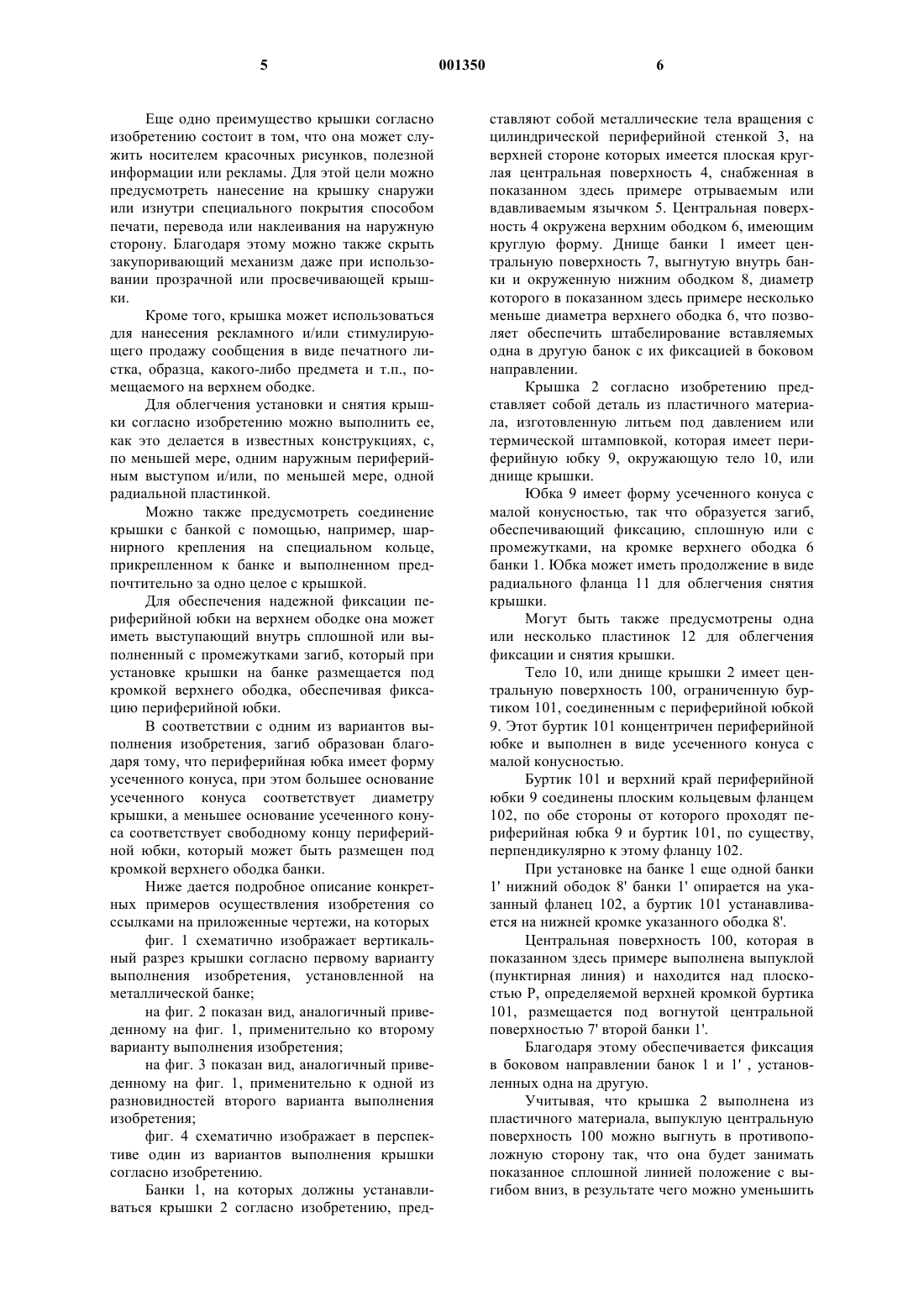 5 001350 6

Еще одно преимущество крышки согласно изобретению состоит в том, что она может служить носителем красочных рисунков, полезной информации или рекламы. Для этой цели можно предусмотреть нанесение на крышку снаружи или изнутри специального покрытия способом печати, перевода или наклеивания на наружную сторону. Благодаря этому можно также скрыть закупоривающий механизм даже при использовании прозрачной или просвечивающей крышки.

Кроме того, крышка может использоваться для нанесения рекламного и/или стимулирующего продажу сообщения в виде печатного листка, образца, какого-либо предмета и т.п., помещаемого на верхнем ободке.

Для облегчения установки и снятия крышки согласно изобретению можно выполнить ее, как это делается в известных конструкциях, с, по меньшей мере, одним наружным периферийным выступом и/или, по меньшей мере, одной радиальной пластинкой.

Можно также предусмотреть соединение крышки с банкой с помощью, например, шарнирного крепления на специальном кольце, прикрепленном к банке и выполненном предпочтительно за одно целое с крышкой.

Для обеспечения надежной фиксации периферийной юбки на верхнем ободке она может иметь выступающий внутрь сплошной или выполненный с промежутками загиб, который при установке крышки на банке размещается под кромкой верхнего ободка, обеспечивая фиксацию периферийной юбки.

В соответствии с одним из вариантов выполнения изобретения, загиб образован благодаря тому, что периферийная юбка имеет форму усеченного конуса, при этом большее основание усеченного конуса соответствует диаметру крышки, а меньшее основание усеченного конуса соответствует свободному концу периферийной юбки, который может быть размещен под кромкой верхнего ободка банки.

Ниже дается подробное описание конкретных примеров осуществления изобретения со ссылками на приложенные чертежи, на которых

фиг. 1 схематично изображает вертикальный разрез крышки согласно первому варианту выполнения изобретения, установленной на металлической банке;

на фиг. 2 показан вид, аналогичный приведенному на фиг. 1, применительно ко второму варианту выполнения изобретения;

на фиг. 3 показан вид, аналогичный приведенному на фиг. 1, применительно к одной из разновидностей второго варианта выполнения изобретения;

фиг. 4 схематично изображает в перспективе один из вариантов выполнения крышки согласно изобретению.

Банки 1, на которых должны устанавливаться крышки 2 согласно изобретению, представляют собой металлические тела вращения с цилиндрической периферийной стенкой 3, на верхней стороне которых имеется плоская круглая центральная поверхность 4, снабженная в показанном здесь примере отрываемым или вдавливаемым язычком 5. Центральная поверхность 4 окружена верхним ободком 6, имеющим круглую форму. Днище банки 1 имеет центральную поверхность 7, выгнутую внутрь банки и окруженную нижним ободком 8, диаметр которого в показанном здесь примере несколько меньше диаметра верхнего ободка 6, что позволяет обеспечить штабелирование вставляемых одна в другую банок с их фиксацией в боковом направлении.

Крышка 2 согласно изобретению представляет собой деталь из пластичного материала, изготовленную литьем под давлением или термической штамповкой, которая имеет периферийную юбку 9, окружающую тело 10, или днище крышки.

Юбка 9 имеет форму усеченного конуса с малой конусностью, так что образуется загиб, обеспечивающий фиксацию, сплошную или с промежутками, на кромке верхнего ободка 6 банки 1. Юбка может иметь продолжение в виде радиального фланца 11 для облегчения снятия крышки.

Могут быть также предусмотрены одна или несколько пластинок 12 для облегчения фиксации и снятия крышки.

Тело 10, или днище крышки 2 имеет центральную поверхность 100, ограниченную буртиком 101, соединенным с периферийной юбкой 9. Этот буртик 101 концентричен периферийной юбке и выполнен в виде усеченного конуса с малой конусностью.

Буртик 101 и верхний край периферийной юбки 9 соединены плоским кольцевым фланцем 102, по обе стороны от которого проходят периферийная юбка 9 и буртик 101, по существу, перпендикулярно к этому фланцу 102.

При установке на банке 1 еще одной банки 1' нижний ободок 8' банки 1' опирается на указанный фланец 102, а буртик 101 устанавливается на нижней кромке указанного ободка 8'.

Центральная поверхность 100, которая в показанном здесь примере выполнена выпуклой (пунктирная линия) и находится над плоскостью P, определяемой верхней кромкой буртика 101, размещается под вогнутой центральной поверхностью 7' второй банки 1'.

Благодаря этому обеспечивается фиксация в боковом направлении банок 1 и 1' , установленных одна на другую.

Учитывая, что крышка 2 выполнена из пластичного материала, выпуклую центральную поверхность 100 можно выгнуть в противоположную сторону так, что она будет занимать показанное сплошной линией положение с выгибом вниз, в результате чего можно уменьшить